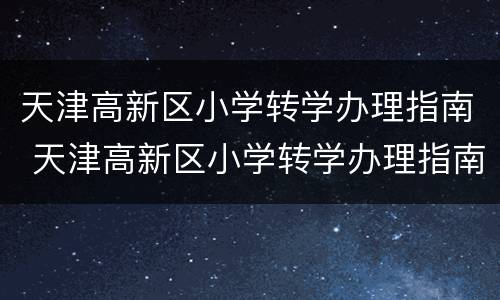 天津高新区小学转学办理指南
天津高新区小学转学办理指南